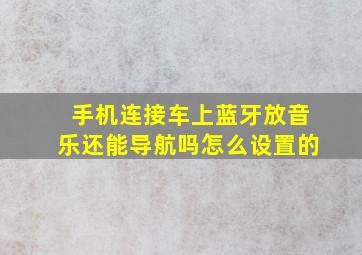 手机连接车上蓝牙放音乐还能导航吗怎么设置的